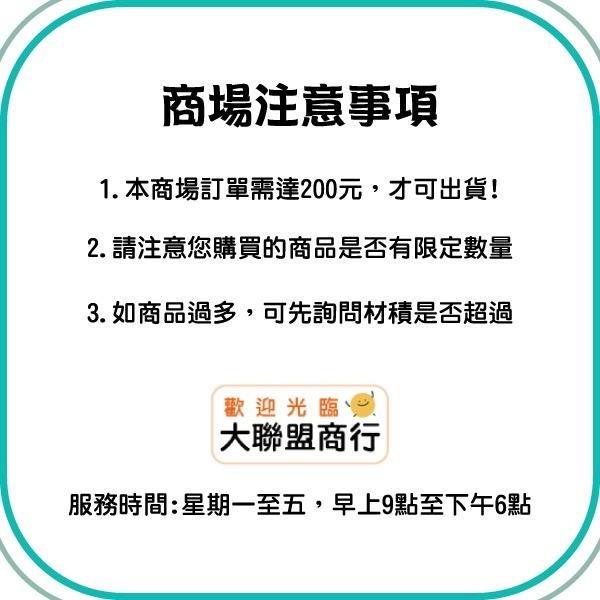 商場注意事項

1. 本商場訂單需達200元，才可出貨！

2. 請注意您購買的商品是否有限定數量

3. 如商品過多，可先詢問材積是否超過

歡迎光臨

大聯盟商行

服務時間：星期一至五，早上9點至下午6點